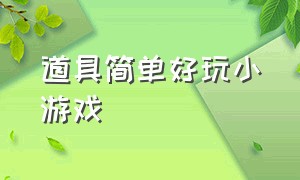 道具简单好玩小游戏